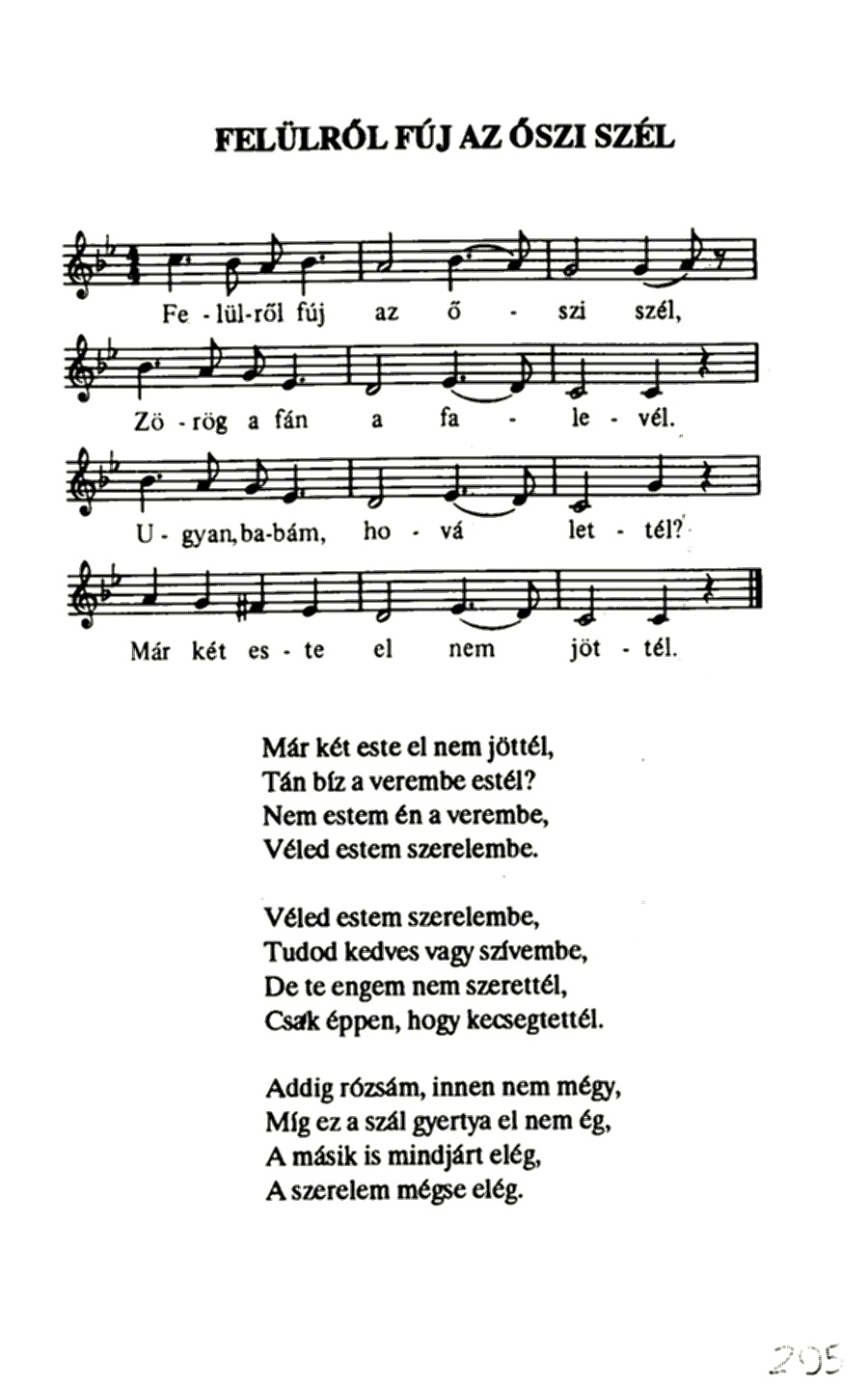 FELÜLRŐL FÚJ AZ ŐSZI SZÉL

Fe - lül-ről fúj az ő - szi szél,

Zö - rög a fán a fa - le - vél.

U - gyan, ba-bám, ho - vá let - tél?

Már két es - te el nem jöt - tél.

Már két este el nem jöttél,
Tán bíz a verembe estél?
Nem estem én a verembe,
Véled estem szerelembe.

Véled estem szerelembe,
Tudod kedves vagy szívembe,
De te engem nem szerettél,
Csak éppen, hogy kecsegtettél.

Addig rózsám, innen nem mégy,
Míg ez a szál gyertya el nem ég,
A másik is mindjárt elég,
A szerelem mégse elég.

205